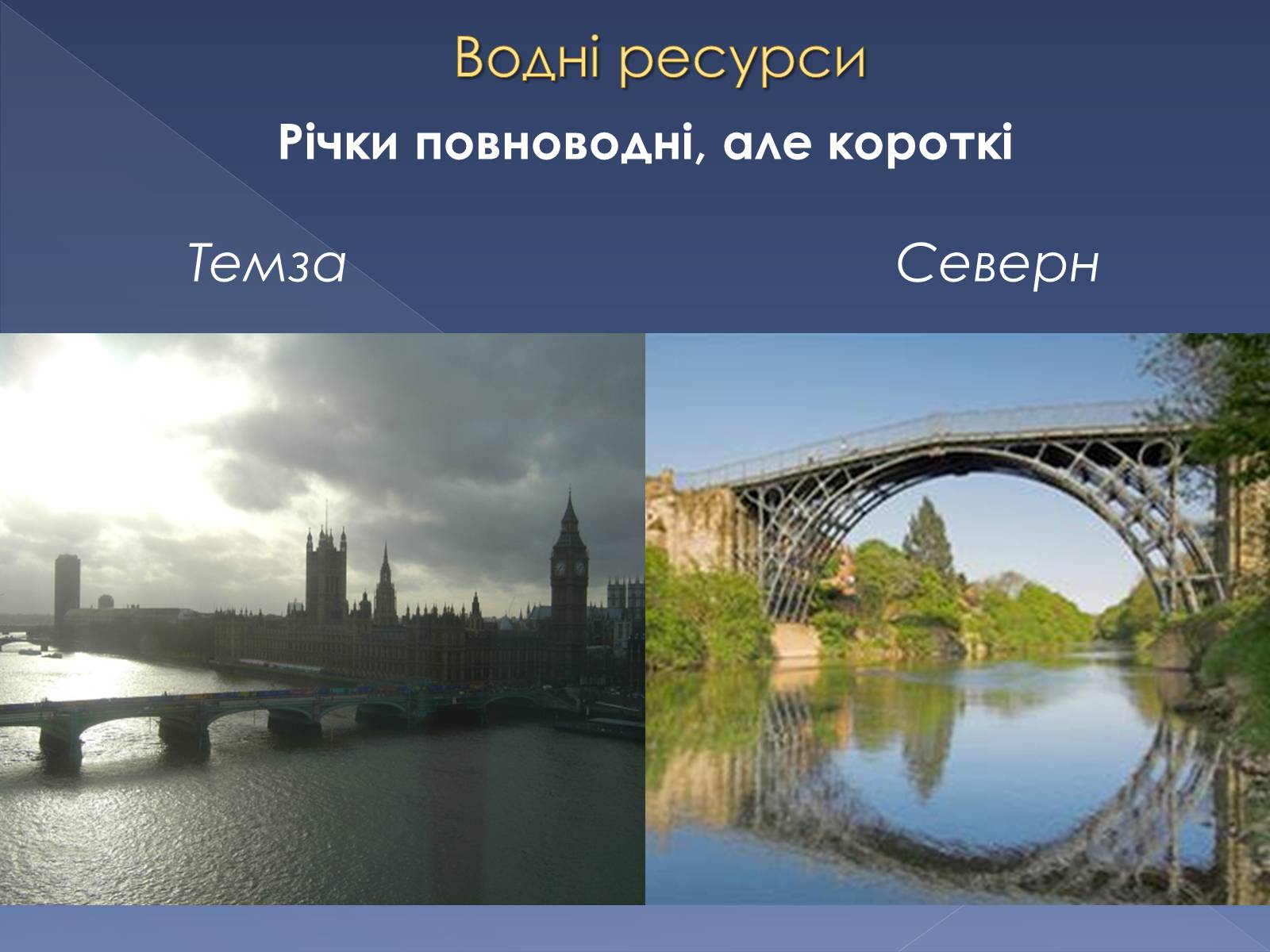 Водні ресурси

Річки повноводні, але короткі

Темза

Северн